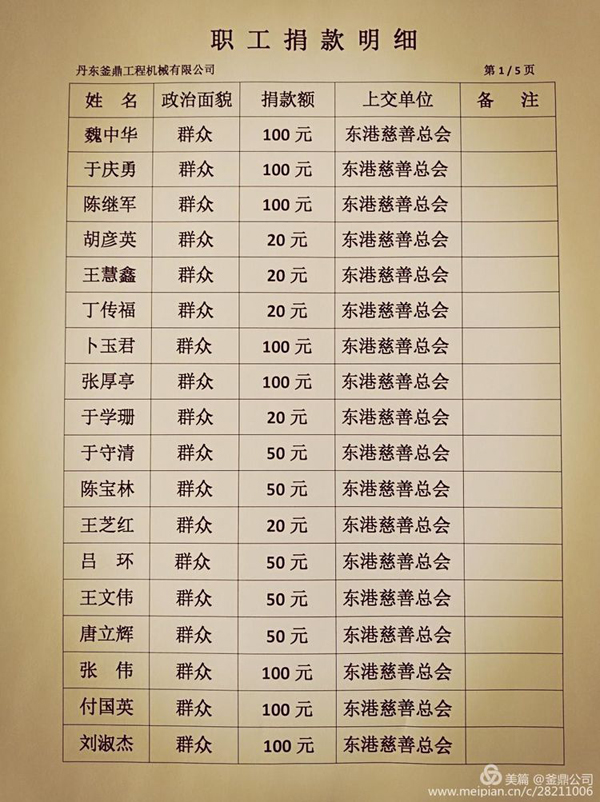 职工捐款明细

丹东釜鼎工程机械有限公司 第 1 / 5 页

| 姓 名 | 政治面貌 | 捐款额 | 上交单位 | 备 注 |
|---|---|---|---|---|
| 魏中华 | 群众 | 100 元 | 东港慈善总会 | |
| 于庆勇 | 群众 | 100 元 | 东港慈善总会 | |
| 陈继军 | 群众 | 100 元 | 东港慈善总会 | |
| 胡彦英 | 群众 | 20 元 | 东港慈善总会 | |
| 王慧鑫 | 群众 | 20 元 | 东港慈善总会 | |
| 丁传福 | 群众 | 20 元 | 东港慈善总会 | |
| 卜玉君 | 群众 | 100 元 | 东港慈善总会 | |
| 张厚亭 | 群众 | 100 元 | 东港慈善总会 | |
| 于学珊 | 群众 | 20 元 | 东港慈善总会 | |
| 于守清 | 群众 | 50 元 | 东港慈善总会 | |
| 陈宝林 | 群众 | 50 元 | 东港慈善总会 | |
| 王芝红 | 群众 | 20 元 | 东港慈善总会 | |
| 吕 环 | 群众 | 50 元 | 东港慈善总会 | |
| 王文伟 | 群众 | 50 元 | 东港慈善总会 | |
| 唐立辉 | 群众 | 50 元 | 东港慈善总会 | |
| 张 伟 | 群众 | 100 元 | 东港慈善总会 | |
| 付国英 | 群众 | 100 元 | 东港慈善总会 | |
| 刘淑杰 | 群众 | 100 元 | 东港慈善总会 | |

美篇 @釜鼎公司
www.meipian.cn/c/28211006